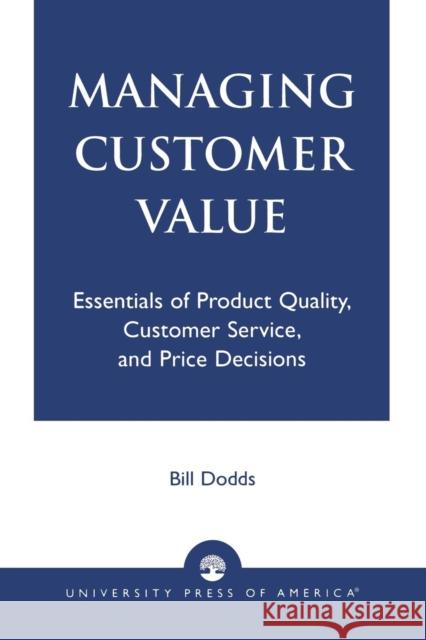 MANAGING CUSTOMER VALUE

Essentials of Product Quality, Customer Service, and Price Decisions

Bill Dodds

UNIVERSITY PRESS OF AMERICA®